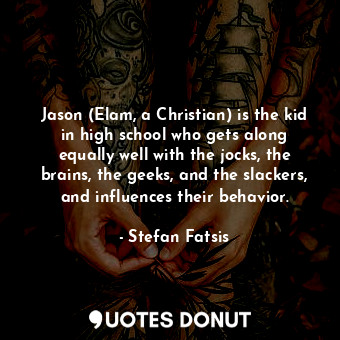 Jason (Elam, a Christian) is the kid in high school who gets along equally well with the jocks, the brains, the geeks, and the slackers, and influences their behavior.

- Stefan Fatsis

QUOTES DONUT